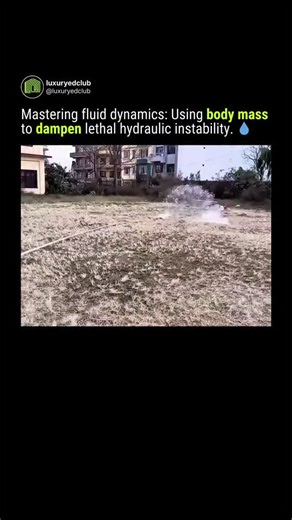 luxuryedclub
@luxuryedclub

Mastering fluid dynamics: Using body mass to dampen lethal hydraulic instability. 💧